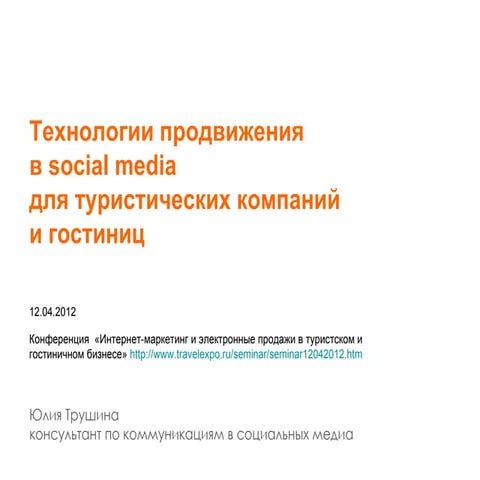 Технологии продвижения
в social media
для туристических компаний
и гостиниц

12.04.2012

Конференция «Интернет-маркетинг и электронные продажи в туристском и гостиничном бизнесе» http://www.travelexpo.ru/seminar/seminar12042012.htm

Юлия Трушина
консультант по коммуникациям в социальных медиа